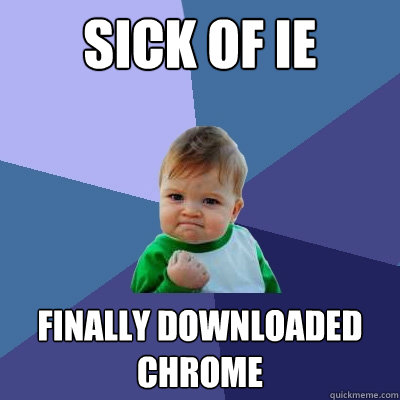 SICK OF IE

FINALLY DOWNLOADED CHROME

quickmeme.com